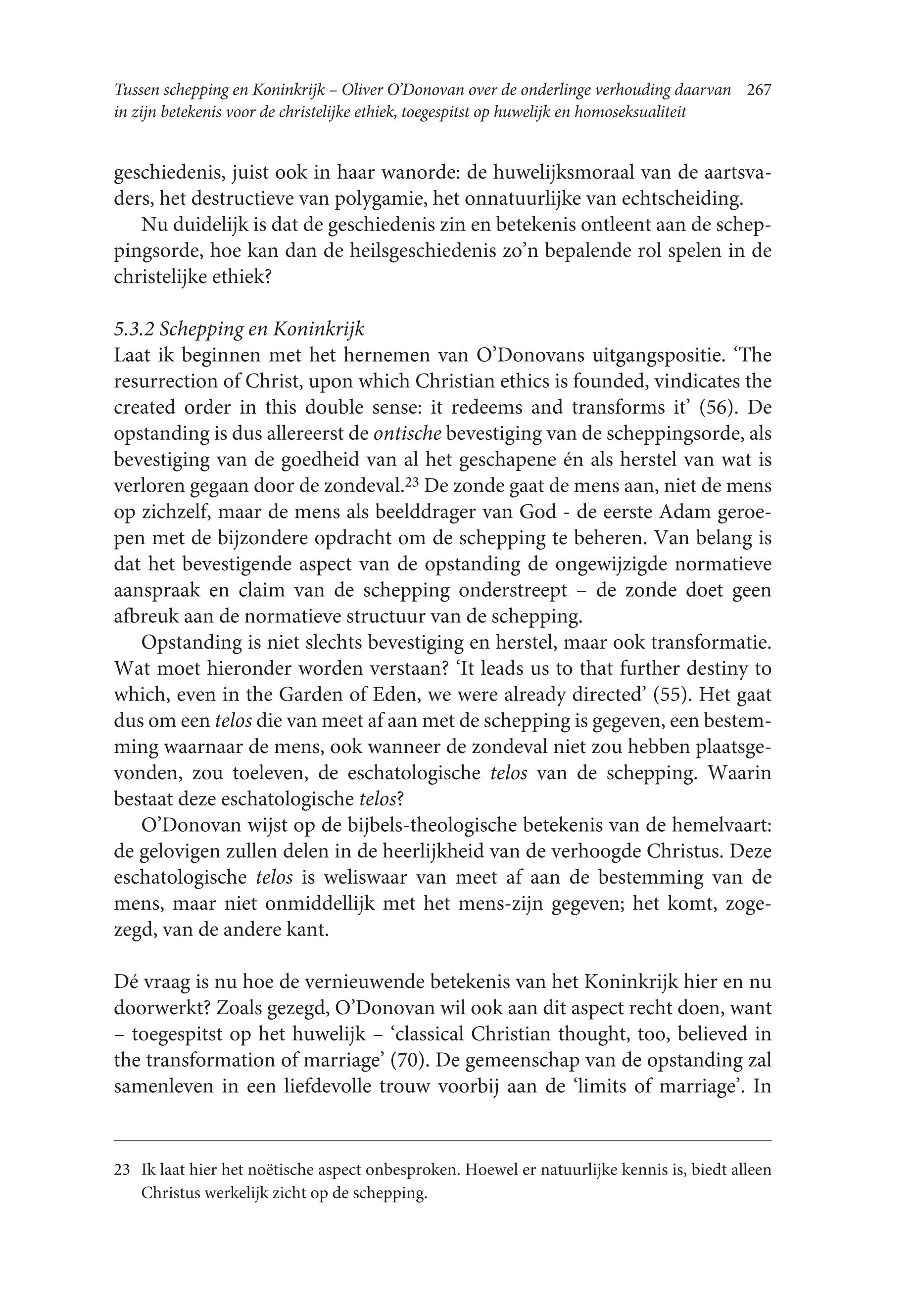 Tussen schepping en Koninkrijk – Oliver O'Donovan over de onderlinge verhouding daarvan in zijn betekenis voor de christelijke ethiek, toegespitst op huwelijk en homoseksualiteit 267

geschiedenis, juist ook in haar wanorde: de huwelijksmoraal van de aartsvaders, het destructieve van polygamie, het onnatuurlijke van echtscheiding.

Nu duidelijk is dat de geschiedenis zin en betekenis ontleent aan de scheppingsorde, hoe kan dan de heilsgeschiedenis zo'n bepalende rol spelen in de christelijke ethiek?

5.3.2 Schepping en Koninkrijk
Laat ik beginnen met het hernemen van O'Donovans uitgangspositie. 'The resurrection of Christ, upon which Christian ethics is founded, vindicates the created order in this double sense: it redeems and transforms it' (56). De opstanding is dus allereerst de ontische bevestiging van de scheppingsorde, als bevestiging van de goedheid van al het geschapene én als herstel van wat is verloren gegaan door de zondeval.$^{23}$ De zonde gaat de mens aan, niet de mens op zichzelf, maar de mens als beelddrager van God - de eerste Adam geroepen met de bijzondere opdracht om de schepping te beheren. Van belang is dat het bevestigende aspect van de opstanding de ongewijzigde normatieve aanspraak en claim van de schepping onderstreept – de zonde doet geen afbreuk aan de normatieve structuur van de schepping.

Opstanding is niet slechts bevestiging en herstel, maar ook transformatie. Wat moet hieronder worden verstaan? 'It leads us to that further destiny to which, even in the Garden of Eden, we were already directed' (55). Het gaat dus om een telos die van meet af aan met de schepping is gegeven, een bestemming waarnaar de mens, ook wanneer de zondeval niet zou hebben plaatsgevonden, zou toeleven, de eschatologische telos van de schepping. Waarin bestaat deze eschatologische telos?

O'Donovan wijst op de bijbels-theologische betekenis van de hemelvaart: de gelovigen zullen delen in de heerlijkheid van de verhoogde Christus. Deze eschatologische telos is weliswaar van meet af aan de bestemming van de mens, maar niet onmiddellijk met het mens-zijn gegeven; het komt, zogezegd, van de andere kant.

Dé vraag is nu hoe de vernieuwende betekenis van het Koninkrijk hier en nu doorwerkt? Zoals gezegd, O'Donovan wil ook aan dit aspect recht doen, want – toegespitst op het huwelijk – 'classical Christian thought, too, believed in the transformation of marriage' (70). De gemeenschap van de opstanding zal samenleven in een liefdevolle trouw voorbij aan de 'limits of marriage'. In

23 Ik laat hier het noëtische aspect onbesproken. Hoewel er natuurlijke kennis is, biedt alleen Christus werkelijk zicht op de schepping.